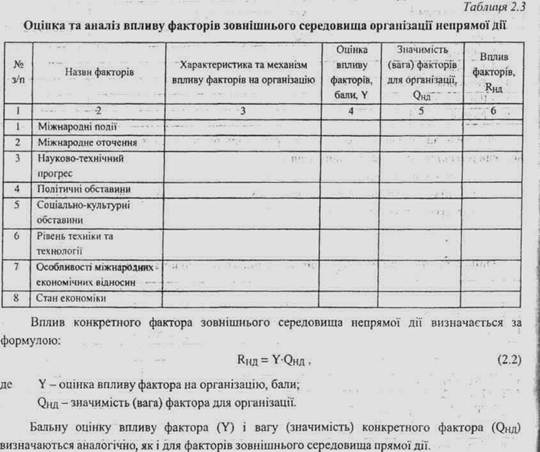 Таблиця 2.3

Оцінка та аналіз впливу факторів зовнішнього середовища організації непрямої дії

| № з/п | Назви факторів | Характеристика та механізм впливу факторів на організацію | Оцінка впливу факторів, бали, Y | Значимість (вага) факторів для організації, $Q_{НД}$ | Вплив факторів, $R_{НД}$ |
|---|---|---|---|---|---|
| 1 | 2 | 3 | 4 | 5 | 6 |
| 1 | Міжнародні події | | | | |
| 2 | Міжнародне оточення | | | | |
| 3 | Науково-технічний прогрес | | | | |
| 4 | Політичні обставини | | | | |
| 5 | Соціально-культурні обставини | | | | |
| 6 | Рівень техніки та технології | | | | |
| 7 | Особливості міжнародних економічних відносин | | | | |
| 8 | Стан економіки | | | | |

Вплив конкретного фактора зовнішнього середовища непрямої дії визначається за формулою:

$R_{НД} = Y \cdot Q_{НД}$ , (2.2)

де Y – оцінка впливу фактора на організацію, бали;
$Q_{НД}$ – значимість (вага) фактора для організації.

Бальну оцінку впливу фактора (Y) і вагу (значимість) конкретного фактора ($Q_{НД}$) визначаються аналогічно, як і для факторів зовнішнього середовища прямої дії.